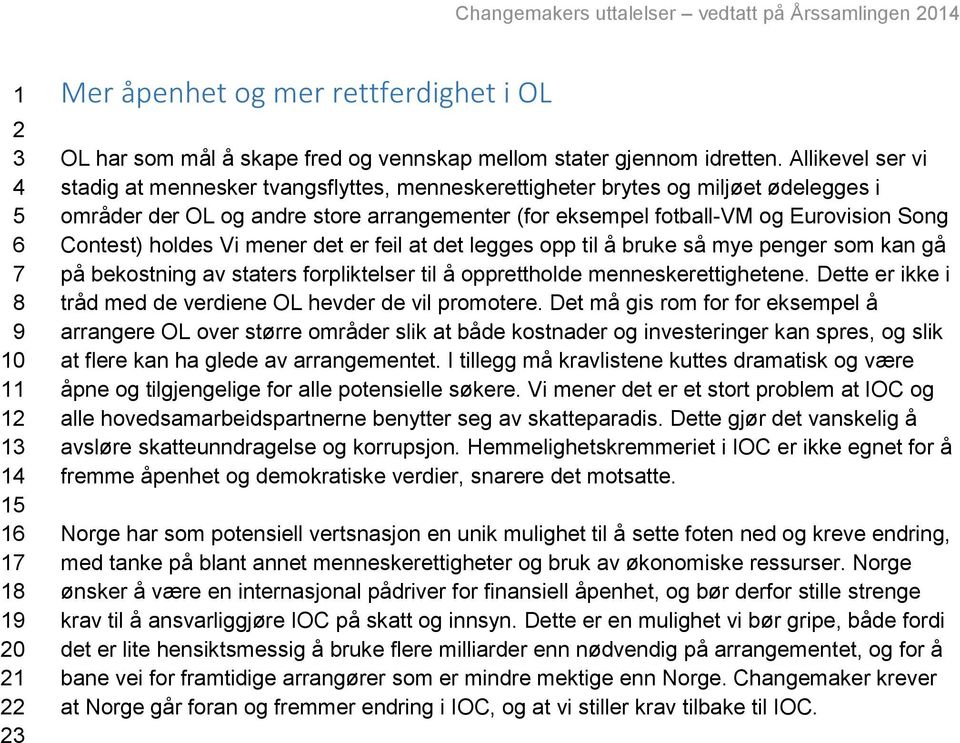 Changemakers uttalelser – vedtatt på Årssamlingen 2014

1 Mer åpenhet og mer rettferdighet i OL
2
3 OL har som mål å skape fred og vennskap mellom stater gjennom idretten. Allikevel ser vi
4 stadig at mennesker tvangsflyttes, menneskerettigheter brytes og miljøet ødelegges i
5 områder der OL og andre store arrangementer (for eksempel fotball-VM og Eurovision Song
6 Contest) holdes Vi mener det er feil at det legges opp til å bruke så mye penger som kan gå
7 på bekostning av staters forpliktelser til å opprettholde menneskerettighetene. Dette er ikke i
8 tråd med de verdiene OL hevder de vil promotere. Det må gis rom for for eksempel å
9 arrangere OL over større områder slik at både kostnader og investeringer kan spres, og slik
10 at flere kan ha glede av arrangementet. I tillegg må kravlistene kuttes dramatisk og være
11 åpne og tilgjengelige for alle potensielle søkere. Vi mener det er et stort problem at IOC og
12 alle hovedsamarbeidspartnerne benytter seg av skatteparadis. Dette gjør det vanskelig å
13 avsløre skatteunndragelse og korrupsjon. Hemmelighetskremmeriet i IOC er ikke egnet for å
14 fremme åpenhet og demokratiske verdier, snarere det motsatte.
15
16 Norge har som potensiell vertsnasjon en unik mulighet til å sette foten ned og kreve endring,
17 med tanke på blant annet menneskerettigheter og bruk av økonomiske ressurser. Norge
18 ønsker å være en internasjonal pådriver for finansiell åpenhet, og bør derfor stille strenge
19 krav til å ansvarliggjøre IOC på skatt og innsyn. Dette er en mulighet vi bør gripe, både fordi
20 det er lite hensiktsmessig å bruke flere milliarder enn nødvendig på arrangementet, og for å
21 bane vei for framtidige arrangører som er mindre mektige enn Norge. Changemaker krever
22 at Norge går foran og fremmer endring i IOC, og at vi stiller krav tilbake til IOC.
23